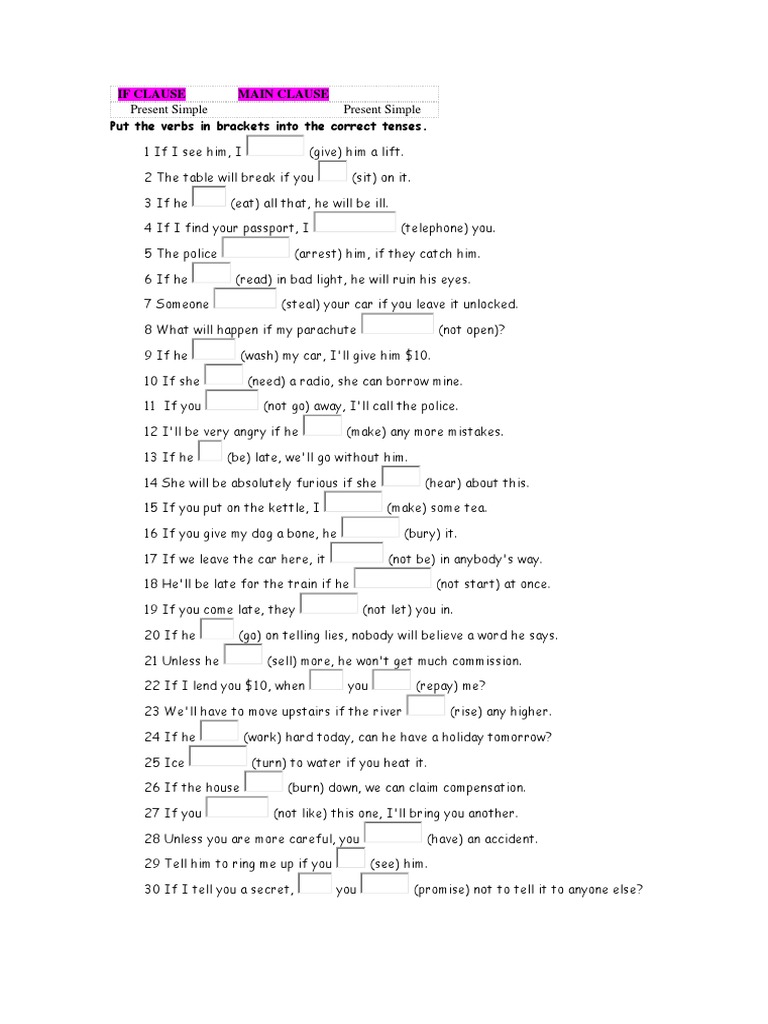 | IF CLAUSE | MAIN CLAUSE |
|---|---|
| Present Simple | Present Simple |

Put the verbs in brackets into the correct tenses.

1 If I see him, I (give) him a lift.
2 The table will break if you (sit) on it.
3 If he (eat) all that, he will be ill.
4 If I find your passport, I (telephone) you.
5 The police (arrest) him, if they catch him.
6 If he (read) in bad light, he will ruin his eyes.
7 Someone (steal) your car if you leave it unlocked.
8 What will happen if my parachute (not open)?
9 If he (wash) my car, I'll give him $10.
10 If she (need) a radio, she can borrow mine.
11 If you (not go) away, I'll call the police.
12 I'll be very angry if he (make) any more mistakes.
13 If he (be) late, we'll go without him.
14 She will be absolutely furious if she (hear) about this.
15 If you put on the kettle, I (make) some tea.
16 If you give my dog a bone, he (bury) it.
17 If we leave the car here, it (not be) in anybody's way.
18 He'll be late for the train if he (not start) at once.
19 If you come late, they (not let) you in.
20 If he (go) on telling lies, nobody will believe a word he says.
21 Unless he (sell) more, he won't get much commission.
22 If I lend you $10, when you (repay) me?
23 We'll have to move upstairs if the river (rise) any higher.
24 If he (work) hard today, can he have a holiday tomorrow?
25 Ice (turn) to water if you heat it.
26 If the house (burn) down, we can claim compensation.
27 If you (not like) this one, I'll bring you another.
28 Unless you are more careful, you (have) an accident.
29 Tell him to ring me up if you (see) him.
30 If I tell you a secret, you (promise) not to tell it to anyone else?